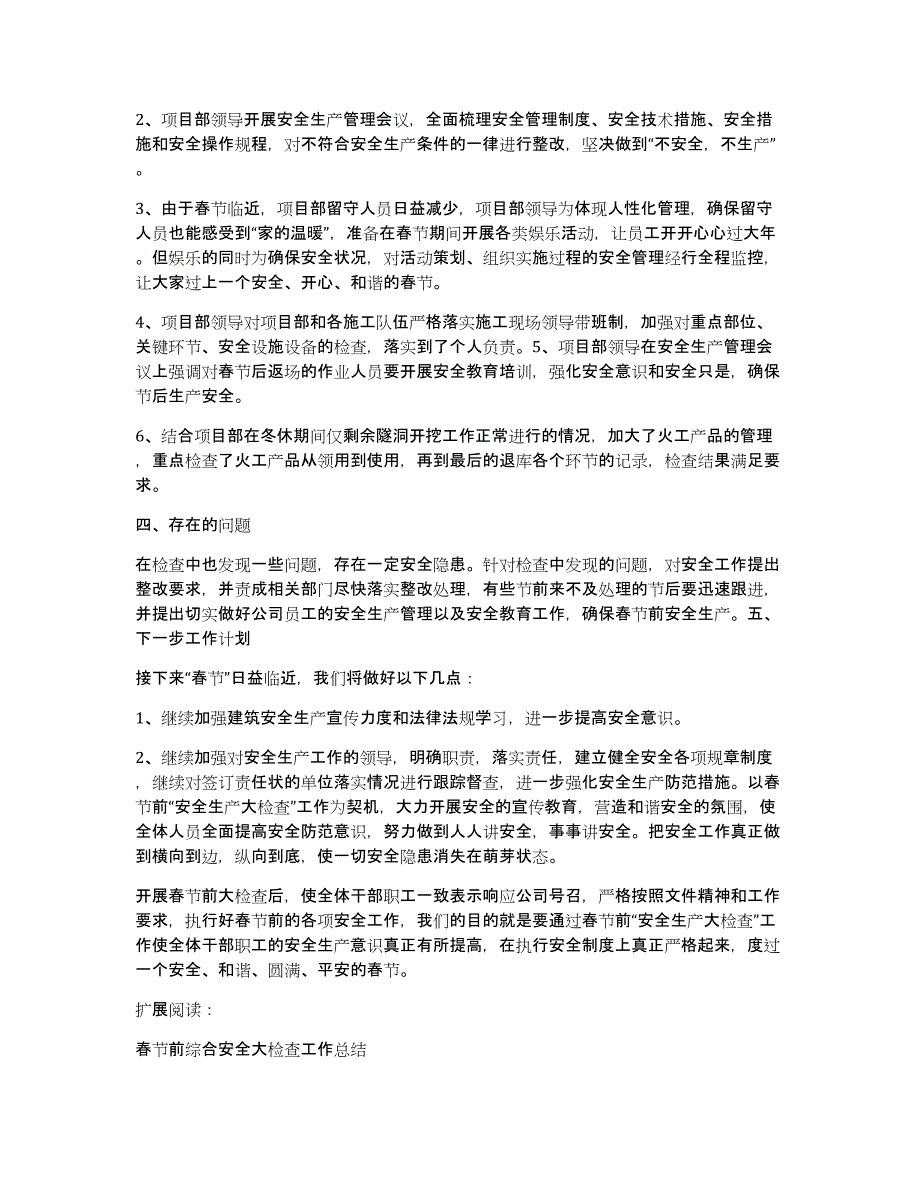 2、项目部领导开展安全生产管理会议，全面梳理安全管理制度、安全技术措施、安全措施和安全操作规程，对不符合安全生产条件的一律进行整改，坚决做到“不安全，不生产”。

3、由于春节临近，项目部留守人员日益减少，项目部领导为体现人性化管理，确保留守人员也能感受到“家的温暖”，准备在春节期间开展各类娱乐活动，让员工开开心心过大年。但娱乐的同时为确保安全状况，对活动策划、组织实施过程的安全管理经行全程监控，让大家过上一个安全、开心、和谐的春节。

4、项目部领导对项目部和各施工队伍严格落实施工现场领导带班制，加强对重点部位、关键环节、安全设施设备的检查，落实到了个人负责。5、项目部领导在安全生产管理会议上强调对春节后返场的作业人员要开展安全教育培训，强化安全意识和安全只是，确保节后生产安全。

6、结合项目部在冬休期间仅剩余隧洞开挖工作正常进行的情况，加大了火工产品的管理，重点检查了火工产品从领用到使用，再到最后的退库各个环节的记录，检查结果满足要求。

四、存在的问题

在检查中也发现一些问题，存在一定安全隐患。针对检查中发现的问题，对安全工作提出整改要求，并责成相关部门尽快落实整改处理，有些节前来不及处理的节后要迅速跟进，并提出切实做好公司员工的安全生产管理以及安全教育工作，确保春节前安全生产。五、下一步工作计划

接下来“春节”日益临近，我们将做好以下几点：

1、继续加强建筑安全生产宣传力度和法律法规学习，进一步提高安全意识。

2、继续加强对安全生产工作的领导，明确职责，落实责任，建立健全安全各项规章制度，继续对签订责任状的单位落实情况进行跟踪督查，进一步强化安全生产防范措施。以春节前“安全生产大检查”工作为契机，大力开展安全的宣传教育，营造和谐安全的氛围，使全体人员全面提高安全防范意识，努力做到人人讲安全，事事讲安全。把安全工作真正做到横向到边，纵向到底，使一切安全隐患消失在萌芽状态。

开展春节前大检查后，使全体干部职工一致表示响应公司号召，严格按照文件精神和工作要求，执行好春节前的各项安全工作，我们的目的就是要通过春节前“安全生产大检查”工作使全体干部职工的安全生产意识真正有所提高，在执行安全制度上真正严格起来，度过一个安全、和谐、圆满、平安的春节。

扩展阅读：

春节前综合安全大检查工作总结